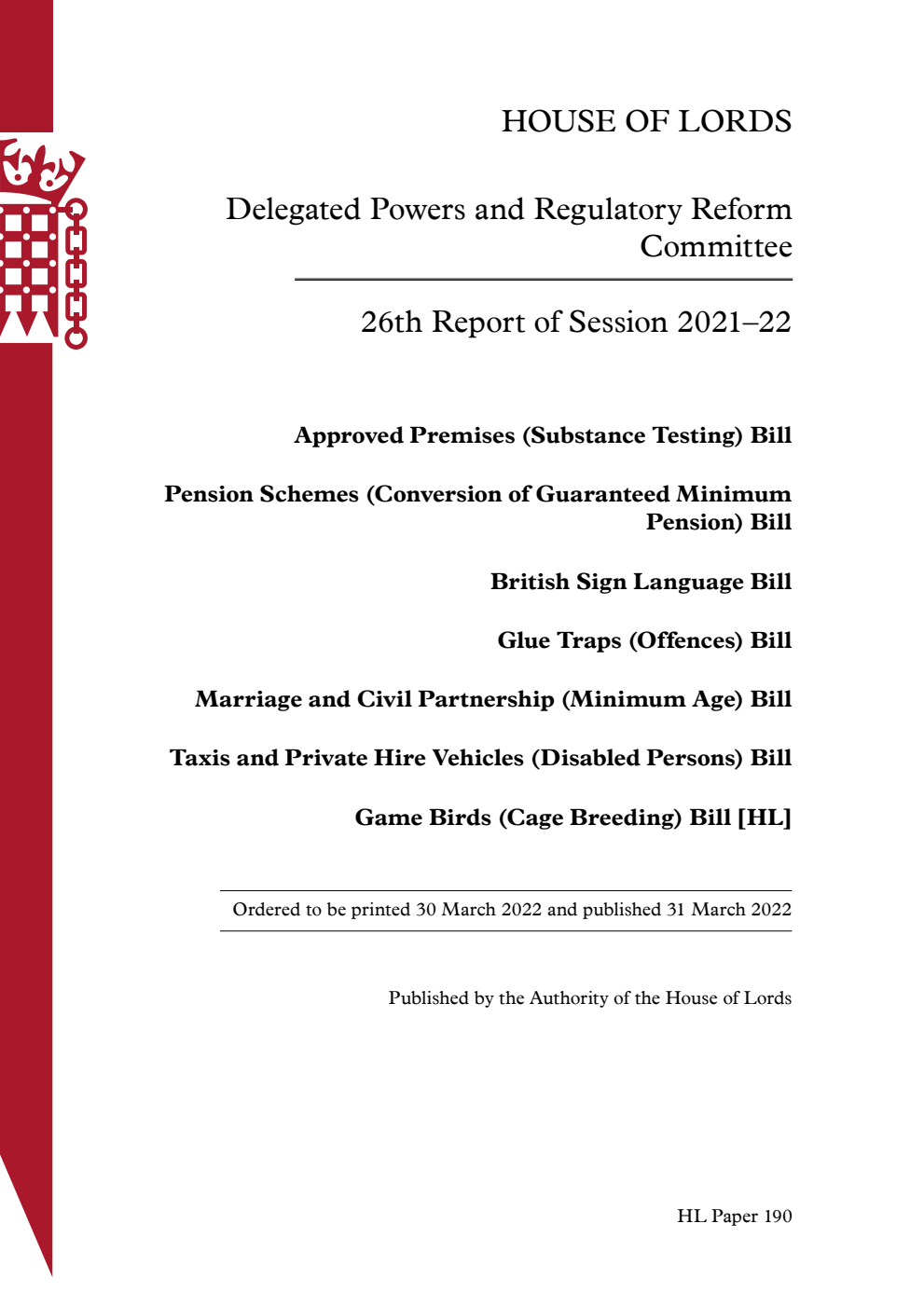 HOUSE OF LORDS

Delegated Powers and Regulatory Reform Committee

26th Report of Session 2021–22

Approved Premises (Substance Testing) Bill

Pension Schemes (Conversion of Guaranteed Minimum Pension) Bill

British Sign Language Bill

Glue Traps (Offences) Bill

Marriage and Civil Partnership (Minimum Age) Bill

Taxis and Private Hire Vehicles (Disabled Persons) Bill

Game Birds (Cage Breeding) Bill [HL]

Ordered to be printed 30 March 2022 and published 31 March 2022

Published by the Authority of the House of Lords

HL Paper 190